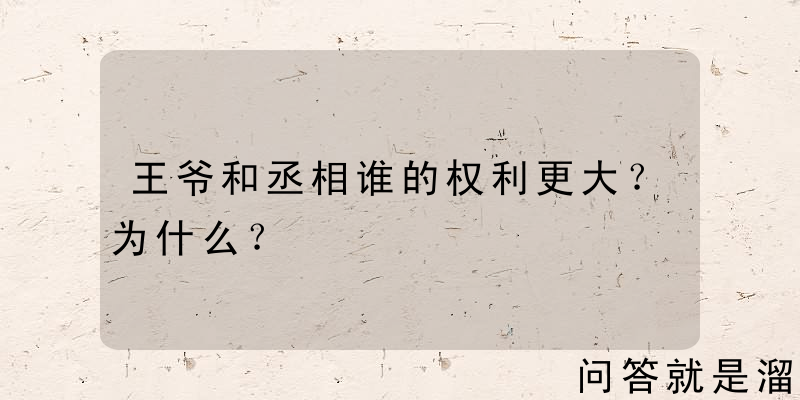 王爷和丞相谁的权利更大？为什么？

问答就是溜